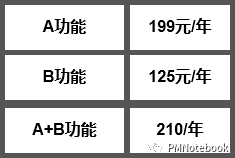 | A功能 | 199元/年 |
|---|---|
| B功能 | 125元/年 |
| A+B功能 | 210/年 |

PMNotebook